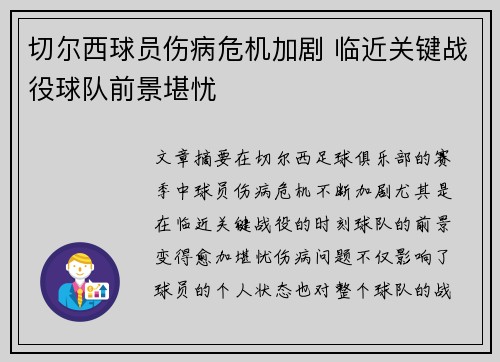 切尔西球员伤病危机加剧 临近关键战役球队前景堪忧

文章摘要在切尔西足球俱乐部的赛季中球员伤病危机不断加剧尤其是在临近关键战役的时刻球队的前景变得愈加堪忧伤病问题不仅影响了球员的个人状态也对整个球队的战